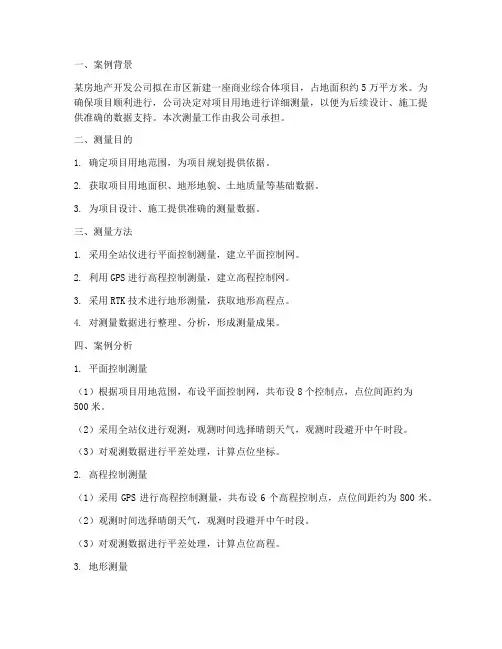 一、案例背景

某房地产开发公司拟在市区新建一座商业综合体项目，占地面积约 5 万平方米。为确保项目顺利进行，公司决定对项目用地进行详细测量，以便为后续设计、施工提供准确的数据支持。本次测量工作由我公司承担。

二、测量目的

1. 确定项目用地范围，为项目规划提供依据。

2. 获取项目用地面积、地形地貌、土地质量等基础数据。

3. 为项目设计、施工提供准确的测量数据。

三、测量方法

1. 采用全站仪进行平面控制测量，建立平面控制网。

2. 利用 GPS 进行高程控制测量，建立高程控制网。

3. 采用 RTK 技术进行地形测量，获取地形高程点。

4. 对测量数据进行整理、分析，形成测量成果。

四、案例分析

1. 平面控制测量

（1）根据项目用地范围，布设平面控制网，共布设 8 个控制点，点位间距约为 500 米。

（2）采用全站仪进行观测，观测时间选择晴朗天气，观测时段避开中午时段。

（3）对观测数据进行平差处理，计算点位坐标。

2. 高程控制测量

（1）采用 GPS 进行高程控制测量，共布设 6 个高程控制点，点位间距约为 800 米。

（2）观测时间选择晴朗天气，观测时段避开中午时段。

（3）对观测数据进行平差处理，计算点位高程。

3. 地形测量